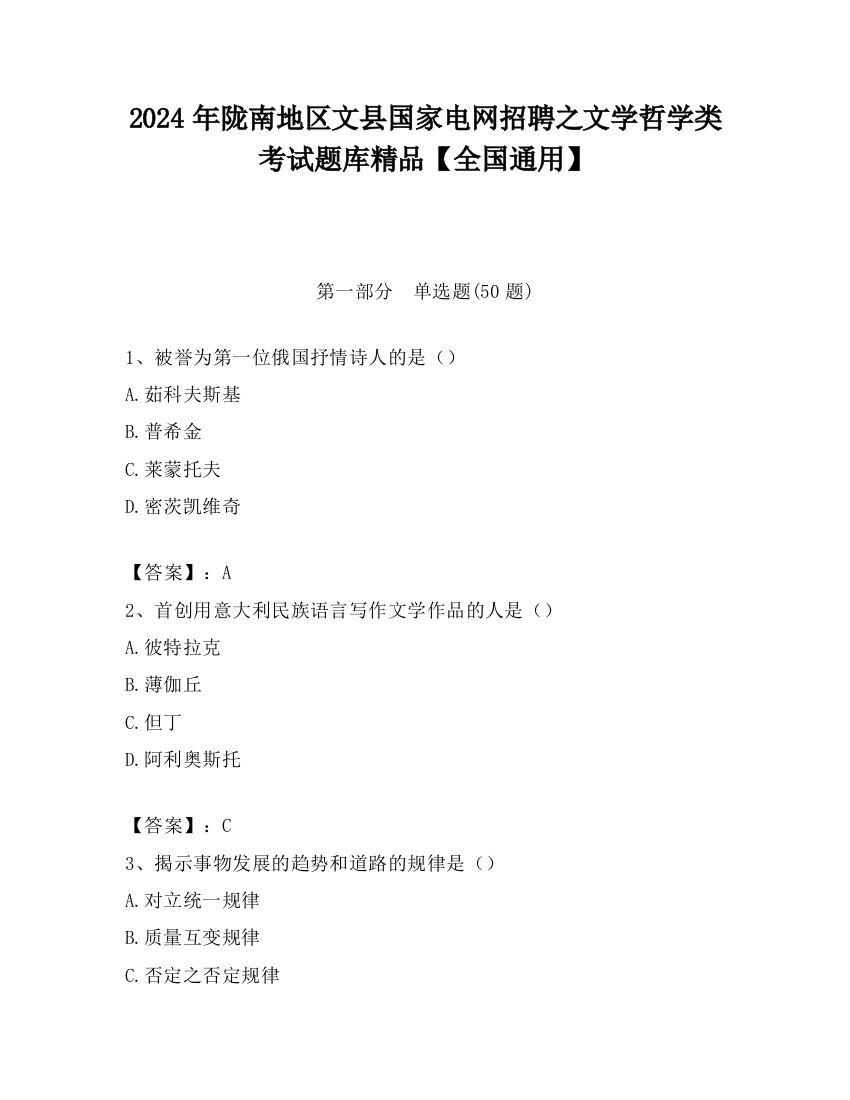 2024 年陇南地区文县国家电网招聘之文学哲学类考试题库精品【全国通用】

第一部分　单选题(50 题)

1、被誉为第一位俄国抒情诗人的是（）

A.茹科夫斯基

B.普希金

C.莱蒙托夫

D.密茨凯维奇

【答案】：A

2、首创用意大利民族语言写作文学作品的人是（）

A.彼特拉克

B.薄伽丘

C.但丁

D.阿利奥斯托

【答案】：C

3、揭示事物发展的趋势和道路的规律是（）

A.对立统一规律

B.质量互变规律

C.否定之否定规律